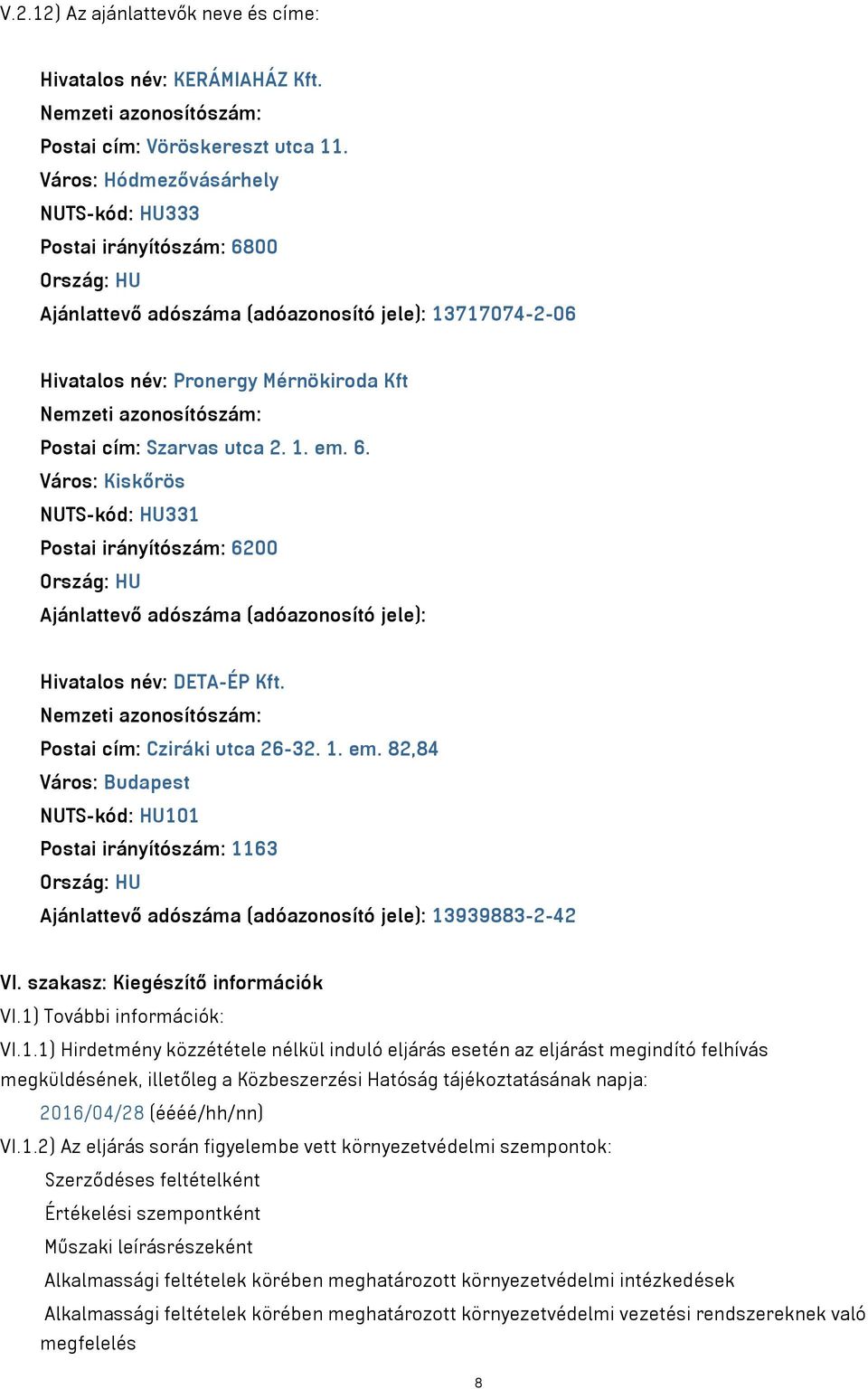 V.2.12) Az ajánlattevők neve és címe:

Hivatalos név: KERÁMIAHÁZ Kft.
Nemzeti azonosítószám:
Postai cím: Vöröskereszt utca 11.
Város: Hódmezővásárhely
NUTS-kód: HU333
Postai irányítószám: 6800
Ország: HU
Ajánlattevő adószáma (adóazonosító jele): 13717074-2-06

Hivatalos név: Pronergy Mérnökiroda Kft
Nemzeti azonosítószám:
Postai cím: Szarvas utca 2. 1. em. 6.
Város: Kiskőrös
NUTS-kód: HU331
Postai irányítószám: 6200
Ország: HU
Ajánlattevő adószáma (adóazonosító jele):

Hivatalos név: DETA-ÉP Kft.
Nemzeti azonosítószám:
Postai cím: Cziráki utca 26-32. 1. em. 82,84
Város: Budapest
NUTS-kód: HU101
Postai irányítószám: 1163
Ország: HU
Ajánlattevő adószáma (adóazonosító jele): 13939883-2-42

VI. szakasz: Kiegészítő információk
VI.1) További információk:
VI.1.1) Hirdetmény közzététele nélkül induló eljárás esetén az eljárást megindító felhívás megküldésének, illetőleg a Közbeszerzési Hatóság tájékoztatásának napja:
2016/04/28 (éééé/hh/nn)
VI.1.2) Az eljárás során figyelembe vett környezetvédelmi szempontok:
Szerződéses feltételként
Értékelési szempontként
Műszaki leírásrészeként
Alkalmassági feltételek körében meghatározott környezetvédelmi intézkedések
Alkalmassági feltételek körében meghatározott környezetvédelmi vezetési rendszereknek való megfelelés

8